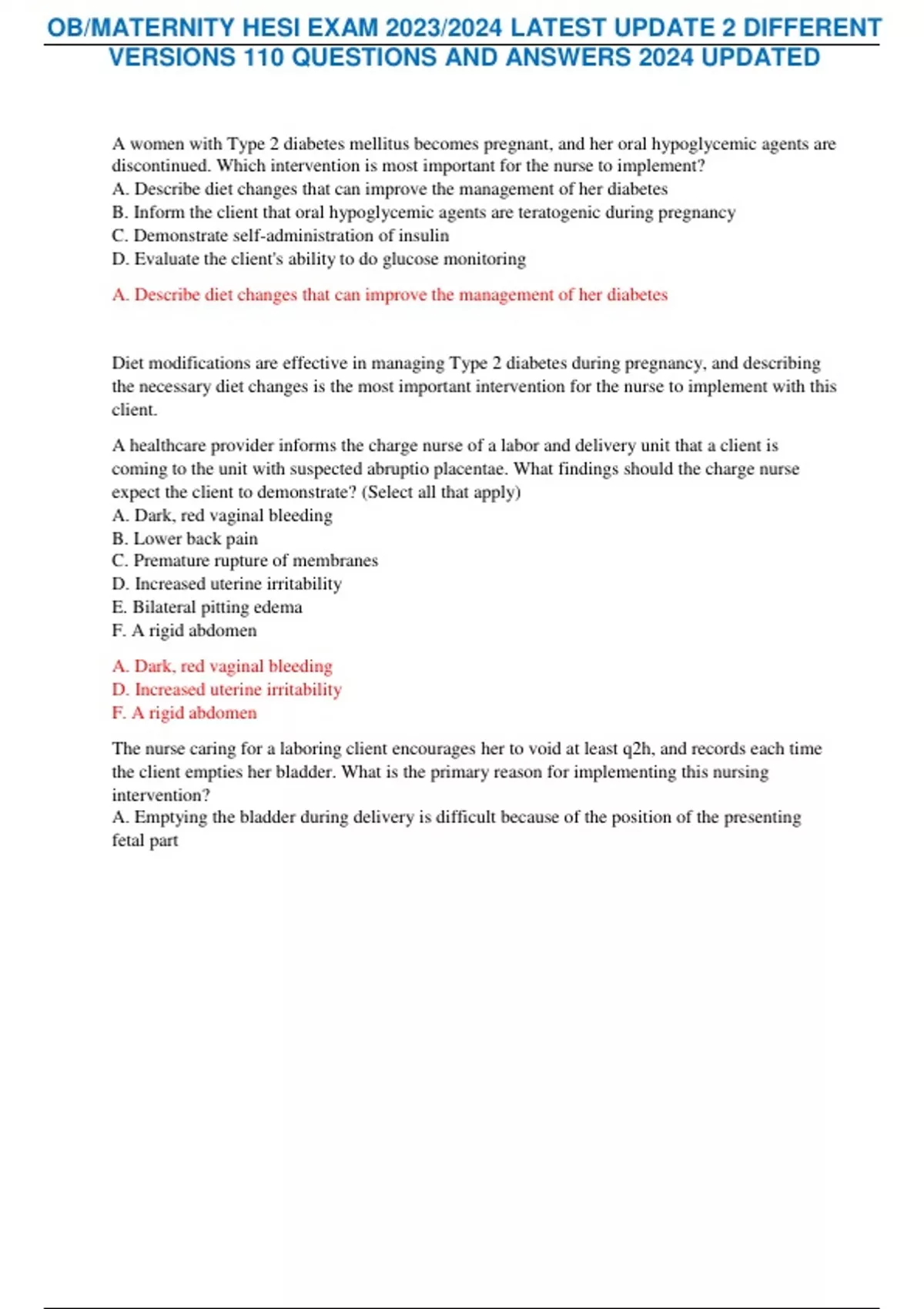 OB/MATERNITY HESI EXAM 2023/2024 LATEST UPDATE 2 DIFFERENT VERSIONS 110 QUESTIONS AND ANSWERS 2024 UPDATED

A women with Type 2 diabetes mellitus becomes pregnant, and her oral hypoglycemic agents are discontinued. Which intervention is most important for the nurse to implement?
A. Describe diet changes that can improve the management of her diabetes
B. Inform the client that oral hypoglycemic agents are teratogenic during pregnancy
C. Demonstrate self-administration of insulin
D. Evaluate the client's ability to do glucose monitoring

A. Describe diet changes that can improve the management of her diabetes

Diet modifications are effective in managing Type 2 diabetes during pregnancy, and describing the necessary diet changes is the most important intervention for the nurse to implement with this client.

A healthcare provider informs the charge nurse of a labor and delivery unit that a client is coming to the unit with suspected abruptio placentae. What findings should the charge nurse expect the client to demonstrate? (Select all that apply)
A. Dark, red vaginal bleeding
B. Lower back pain
C. Premature rupture of membranes
D. Increased uterine irritability
E. Bilateral pitting edema
F. A rigid abdomen

A. Dark, red vaginal bleeding
D. Increased uterine irritability
F. A rigid abdomen

The nurse caring for a laboring client encourages her to void at least q2h, and records each time the client empties her bladder. What is the primary reason for implementing this nursing intervention?
A. Emptying the bladder during delivery is difficult because of the position of the presenting fetal part